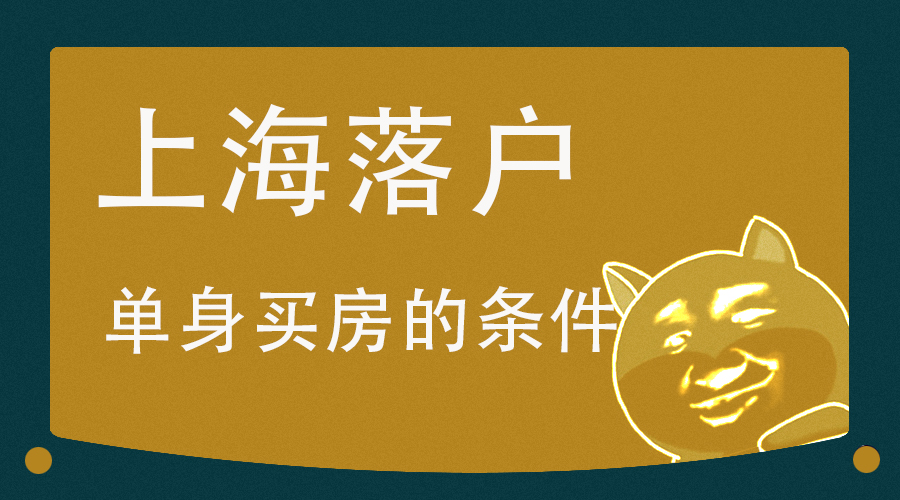 上海落户

单身买房的条件